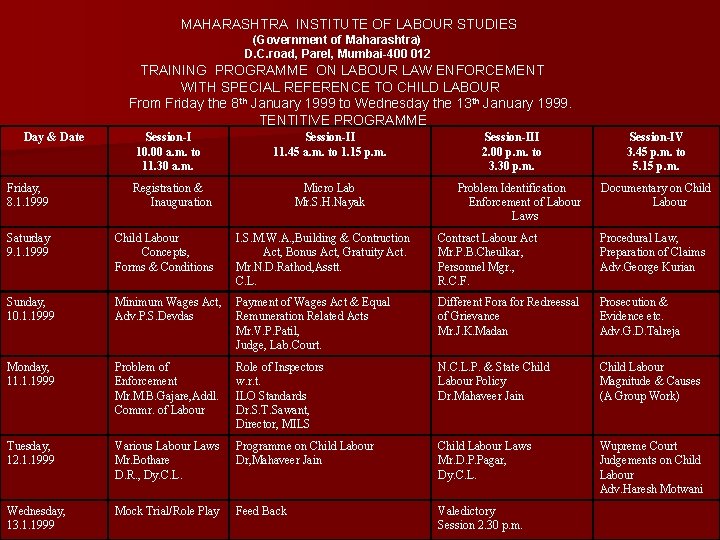 MAHARASHTRA INSTITUTE OF LABOUR STUDIES
(Government of Maharashtra)
D.C.road, Parel, Mumbai-400 012
TRAINING PROGRAMME ON LABOUR LAW ENFORCEMENT
WITH SPECIAL REFERENCE TO CHILD LABOUR
From Friday the 8$^{th}$ January 1999 to Wednesday the 13$^{th}$ January 1999.
TENTITIVE PROGRAMME

| Day & Date | Session-I 10.00 a.m. to 11.30 a.m. | Session-II 11.45 a.m. to 1.15 p.m. | Session-III 2.00 p.m. to 3.30 p.m. | Session-IV 3.45 p.m. to 5.15 p.m. |
|---|---|---|---|---|
| Friday, 8.1.1999 | Registration & Inauguration | Micro Lab Mr.S.H.Nayak | Problem Identification Enforcement of Labour Laws | Documentary on Child Labour |
| Saturday 9.1.1999 | Child Labour Concepts, Forms & Conditions | I.S.M.W.A.,Building & Contruction Act, Bonus Act, Gratuity Act. Mr.N.D.Rathod,Asstt. C.L. | Contract Labour Act Mr.P.B.Cheulkar, Personnel Mgr., R.C.F. | Procedural Law, Preparation of Claims Adv.George Kurian |
| Sunday, 10.1.1999 | Minimum Wages Act, Adv.P.S.Devdas | Payment of Wages Act & Equal Remuneration Related Acts Mr.V.P.Patil, Judge, Lab.Court. | Different Fora for Redreessal of Grievance Mr.J.K.Madan | Prosecution & Evidence etc. Adv.G.D.Talreja |
| Monday, 11.1.1999 | Problem of Enforcement Mr.M.B.Gajare,Addl. Commr. of Labour | Role of Inspectors w.r.t. ILO Standards Dr.S.T.Sawant, Director, MILS | N.C.L.P. & State Child Labour Policy Dr.Mahaveer Jain | Child Labour Magnitude & Causes (A Group Work) |
| Tuesday, 12.1.1999 | Various Labour Laws Mr.Bothare D.R., Dy.C.L. | Programme on Child Labour Dr,Mahaveer Jain | Child Labour Laws Mr.D.P.Pagar, Dy.C.L. | Wupreme Court Judgements on Child Labour Adv.Haresh Motwani |
| Wednesday, 13.1.1999 | Mock Trial/Role Play | Feed Back | Valedictory Session 2.30 p.m. | |